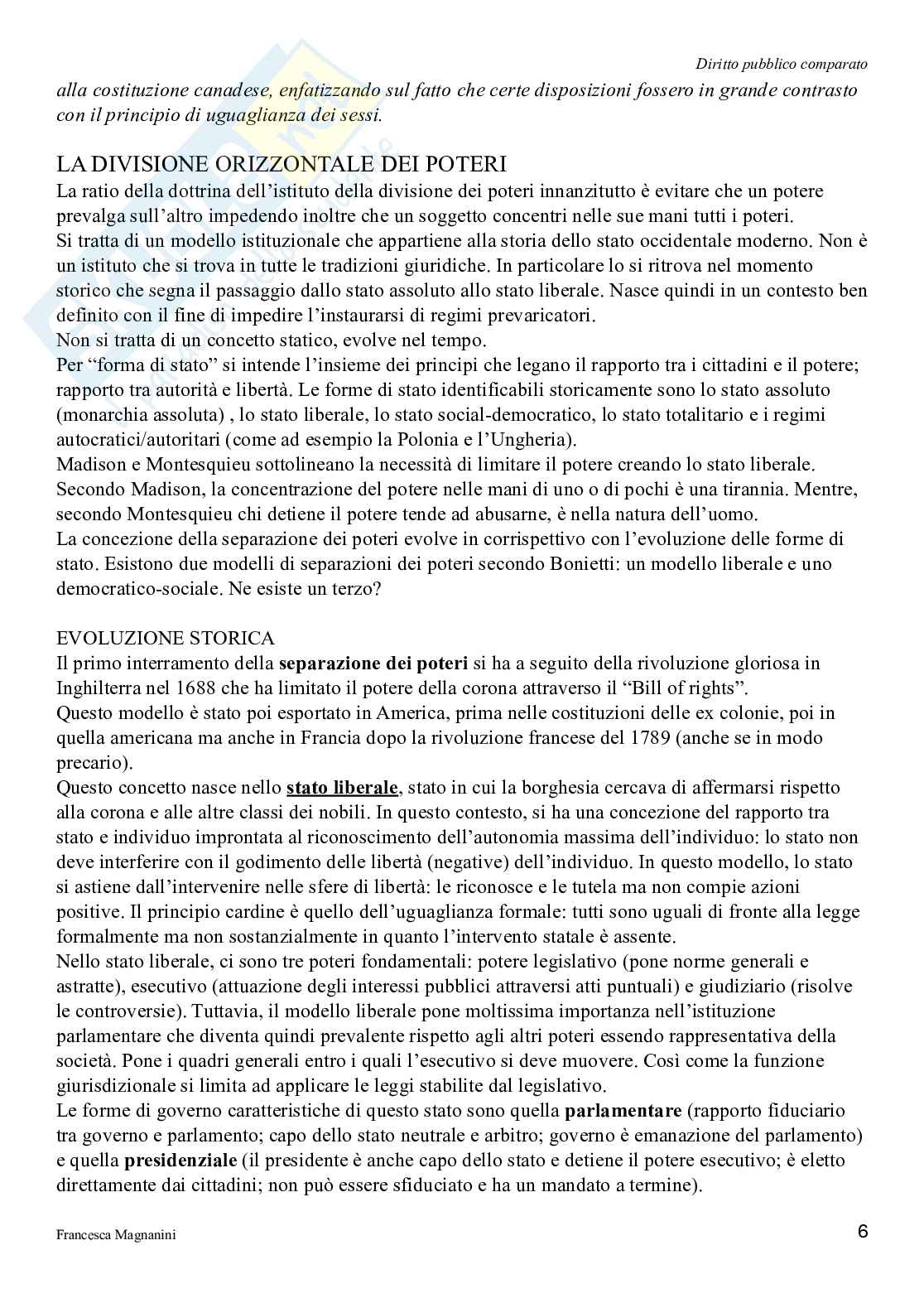 Diritto pubblico comparato

alla costituzione canadese, enfatizzando sul fatto che certe disposizioni fossero in grande contrasto con il principio di uguaglianza dei sessi.

LA DIVISIONE ORIZZONTALE DEI POTERI
La ratio della dottrina dell'istituto della divisione dei poteri innanzitutto è evitare che un potere prevalga sull'altro impedendo inoltre che un soggetto concentri nelle sue mani tutti i poteri.
Si tratta di un modello istituzionale che appartiene alla storia dello stato occidentale moderno. Non è un istituto che si trova in tutte le tradizioni giuridiche. In particolare lo si ritrova nel momento storico che segna il passaggio dallo stato assoluto allo stato liberale. Nasce quindi in un contesto ben definito con il fine di impedire l'instaurarsi di regimi prevaricatori.
Non si tratta di un concetto statico, evolve nel tempo.
Per "forma di stato" si intende l'insieme dei principi che legano il rapporto tra i cittadini e il potere; rapporto tra autorità e libertà. Le forme di stato identificabili storicamente sono lo stato assoluto (monarchia assoluta) , lo stato liberale, lo stato social-democratico, lo stato totalitario e i regimi autocratici/autoritari (come ad esempio la Polonia e l'Ungheria).
Madison e Montesquieu sottolineano la necessità di limitare il potere creando lo stato liberale. Secondo Madison, la concentrazione del potere nelle mani di uno o di pochi è una tirannia. Mentre, secondo Montesquieu chi detiene il potere tende ad abusarne, è nella natura dell'uomo.
La concezione della separazione dei poteri evolve in corrispettivo con l'evoluzione delle forme di stato. Esistono due modelli di separazioni dei poteri secondo Bonietti: un modello liberale e uno democratico-sociale. Ne esiste un terzo?

EVOLUZIONE STORICA
Il primo interramento della separazione dei poteri si ha a seguito della rivoluzione gloriosa in Inghilterra nel 1688 che ha limitato il potere della corona attraverso il "Bill of rights".
Questo modello è stato poi esportato in America, prima nelle costituzioni delle ex colonie, poi in quella americana ma anche in Francia dopo la rivoluzione francese del 1789 (anche se in modo precario).
Questo concetto nasce nello stato liberale, stato in cui la borghesia cercava di affermarsi rispetto alla corona e alle altre classi dei nobili. In questo contesto, si ha una concezione del rapporto tra stato e individuo improntata al riconoscimento dell'autonomia massima dell'individuo: lo stato non deve interferire con il godimento delle libertà (negative) dell'individuo. In questo modello, lo stato si astiene dall'intervenire nelle sfere di libertà: le riconosce e le tutela ma non compie azioni positive. Il principio cardine è quello dell'uguaglianza formale: tutti sono uguali di fronte alla legge formalmente ma non sostanzialmente in quanto l'intervento statale è assente.
Nello stato liberale, ci sono tre poteri fondamentali: potere legislativo (pone norme generali e astratte), esecutivo (attuazione degli interessi pubblici attraversi atti puntuali) e giudiziario (risolve le controversie). Tuttavia, il modello liberale pone moltissima importanza nell'istituzione parlamentare che diventa quindi prevalente rispetto agli altri poteri essendo rappresentativa della società. Pone i quadri generali entro i quali l'esecutivo si deve muovere. Così come la funzione giurisdizionale si limita ad applicare le leggi stabilite dal legislativo.
Le forme di governo caratteristiche di questo stato sono quella parlamentare (rapporto fiduciario tra governo e parlamento; capo dello stato neutrale e arbitro; governo è emanazione del parlamento) e quella presidenziale (il presidente è anche capo dello stato e detiene il potere esecutivo; è eletto direttamente dai cittadini; non può essere sfiduciato e ha un mandato a termine).

Francesca Magnanini
6